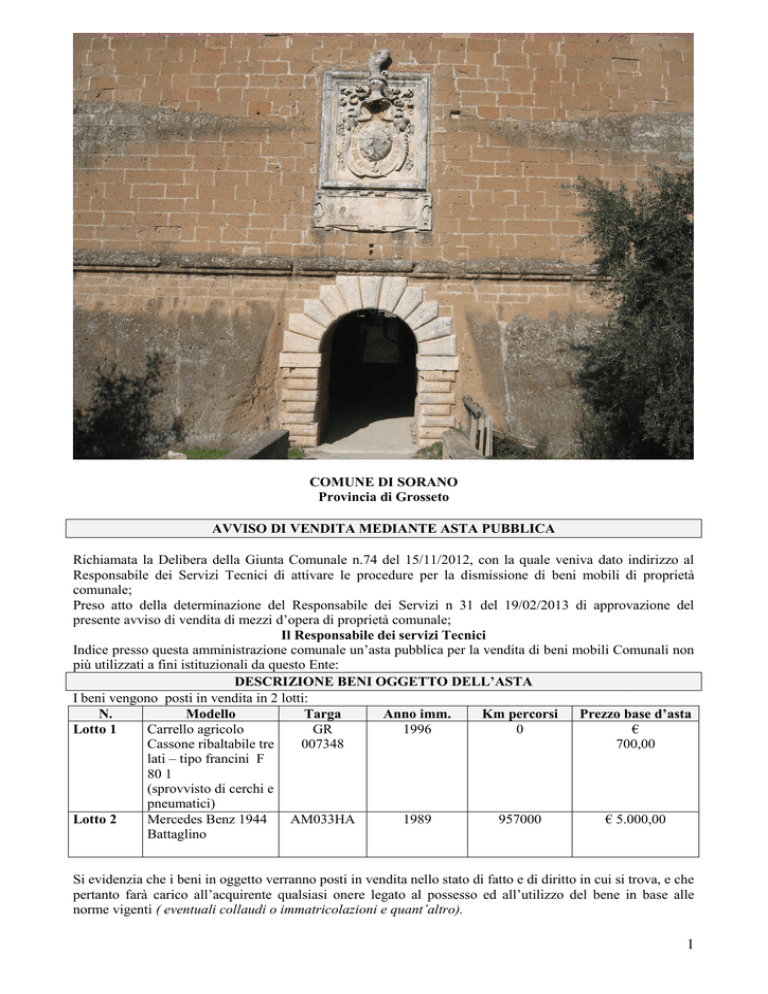 COMUNE DI SORANO
Provincia di Grosseto

AVVISO DI VENDITA MEDIANTE ASTA PUBBLICA

Richiamata la Delibera della Giunta Comunale n.74 del 15/11/2012, con la quale veniva dato indirizzo al Responsabile dei Servizi Tecnici di attivare le procedure per la dismissione di beni mobili di proprietà comunale;
Preso atto della determinazione del Responsabile dei Servizi n 31 del 19/02/2013 di approvazione del presente avviso di vendita di mezzi d'opera di proprietà comunale;

Il Responsabile dei servizi Tecnici

Indice presso questa amministrazione comunale un'asta pubblica per la vendita di beni mobili Comunali non più utilizzati a fini istituzionali da questo Ente:

DESCRIZIONE BENI OGGETTO DELL'ASTA

I beni vengono posti in vendita in 2 lotti:

| N. | Modello | Targa | Anno imm. | Km percorsi | Prezzo base d'asta |
|---|---|---|---|---|---|
| Lotto 1 | Carrello agricolo Cassone ribaltabile tre lati – tipo francini F 80 1 (sprovvisto di cerchi e pneumatici) | GR 007348 | 1996 | 0 | € 700,00 |
| Lotto 2 | Mercedes Benz 1944 Battaglino | AM033HA | 1989 | 957000 | € 5.000,00 |

Si evidenzia che i beni in oggetto verranno posti in vendita nello stato di fatto e di diritto in cui si trova, e che pertanto farà carico all'acquirente qualsiasi onere legato al possesso ed all'utilizzo del bene in base alle norme vigenti ( eventuali collaudi o immatricolazioni e quant'altro).

1